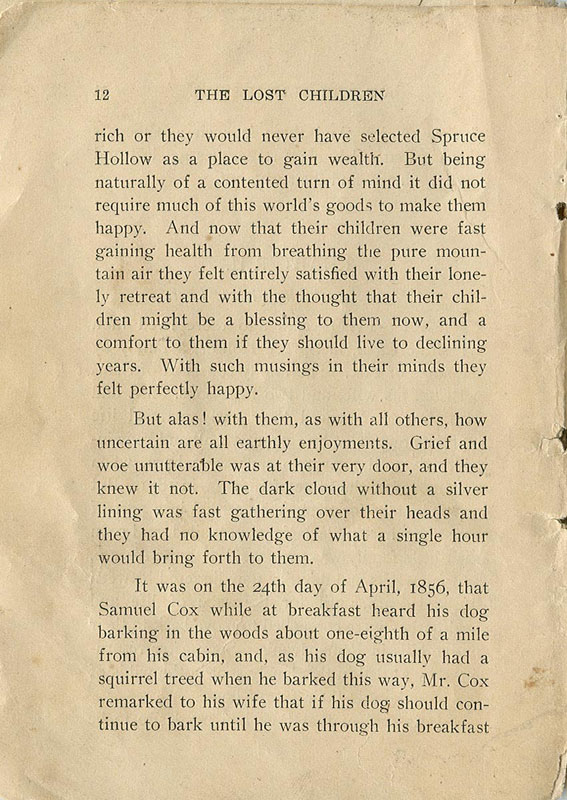 12 THE LOST CHILDREN

rich or they would never have selected Spruce Hollow as a place to gain wealth. But being naturally of a contented turn of mind it did not require much of this world's goods to make them happy. And now that their children were fast gaining health from breathing the pure mountain air they felt entirely satisfied with their lonely retreat and with the thought that their children might be a blessing to them now, and a comfort to them if they should live to declining years. With such musings in their minds they felt perfectly happy.

But alas! with them, as with all others, how uncertain are all earthly enjoyments. Grief and woe unutterable was at their very door, and they knew it not. The dark cloud without a silver lining was fast gathering over their heads and they had no knowledge of what a single hour would bring forth to them.

It was on the 24th day of April, 1856, that Samuel Cox while at breakfast heard his dog barking in the woods about one-eighth of a mile from his cabin, and, as his dog usually had a squirrel treed when he barked this way, Mr. Cox remarked to his wife that if his dog should continue to bark until he was through his breakfast